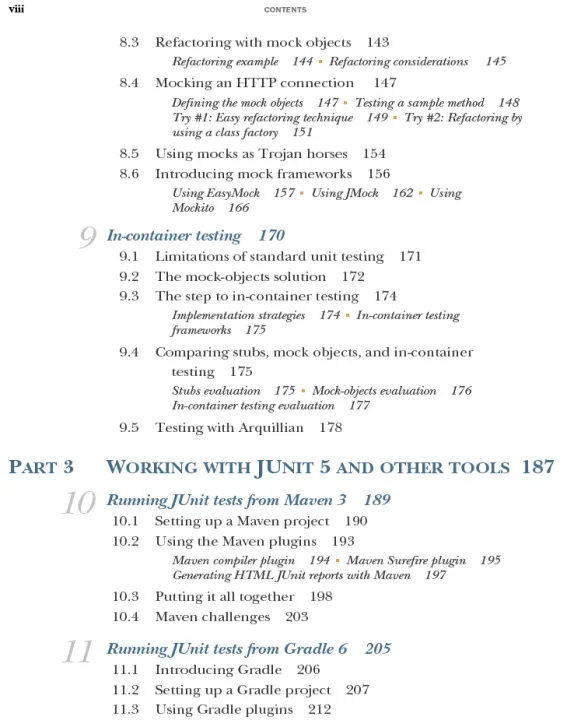 viii CONTENTS

8.3 Refactoring with mock objects 143
Refactoring example 144 ▪ Refactoring considerations 145

8.4 Mocking an HTTP connection 147
Defining the mock objects 147 ▪ Testing a sample method 148 Try #1: Easy refactoring technique 149 ▪ Try #2: Refactoring by using a class factory 151

8.5 Using mocks as Trojan horses 154

8.6 Introducing mock frameworks 156
Using EasyMock 157 ▪ Using JMock 162 ▪ Using Mockito 166

9 In-container testing 170

9.1 Limitations of standard unit testing 171

9.2 The mock-objects solution 172

9.3 The step to in-container testing 174
Implementation strategies 174 ▪ In-container testing frameworks 175

9.4 Comparing stubs, mock objects, and in-container testing 175
Stubs evaluation 175 ▪ Mock-objects evaluation 176 In-container testing evaluation 177

9.5 Testing with Arquillian 178

PART 3 WORKING WITH JUNIT 5 AND OTHER TOOLS 187

10 Running JUnit tests from Maven 3 189

10.1 Setting up a Maven project 190

10.2 Using the Maven plugins 193
Maven compiler plugin 194 ▪ Maven Surefire plugin 195 Generating HTML JUnit reports with Maven 197

10.3 Putting it all together 198

10.4 Maven challenges 203

11 Running JUnit tests from Gradle 6 205

11.1 Introducing Gradle 206

11.2 Setting up a Gradle project 207

11.3 Using Gradle plugins 212